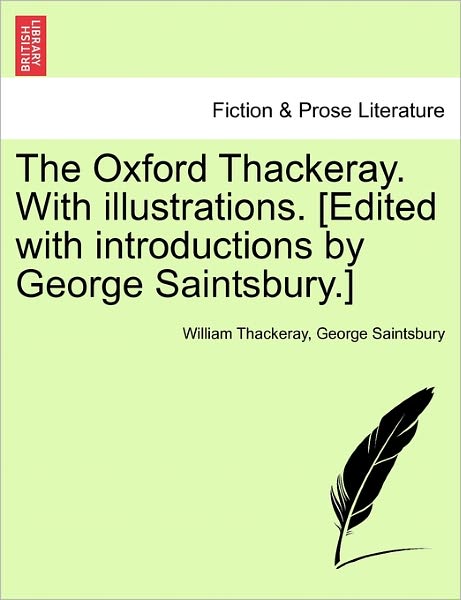 BRITISH LIBRARY

Fiction & Prose Literature

The Oxford Thackeray. With illustrations. [Edited with introductions by George Saintsbury.]

William Thackeray, George Saintsbury